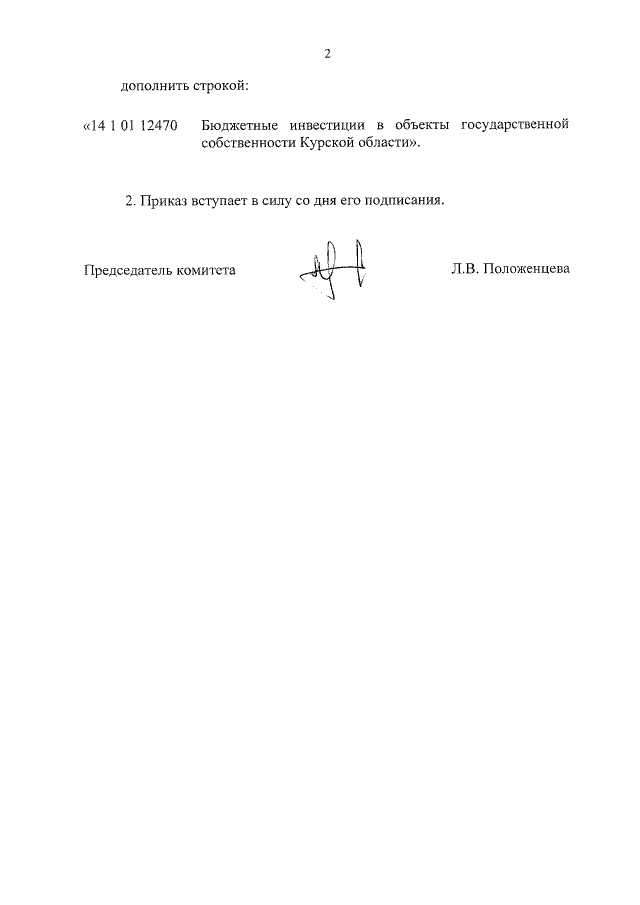 2

дополнить строкой:

«14 1 01 12470 Бюджетные инвестиции в объекты государственной собственности Курской области».

2. Приказ вступает в силу со дня его подписания.

Председатель комитета Л.В. Положенцева